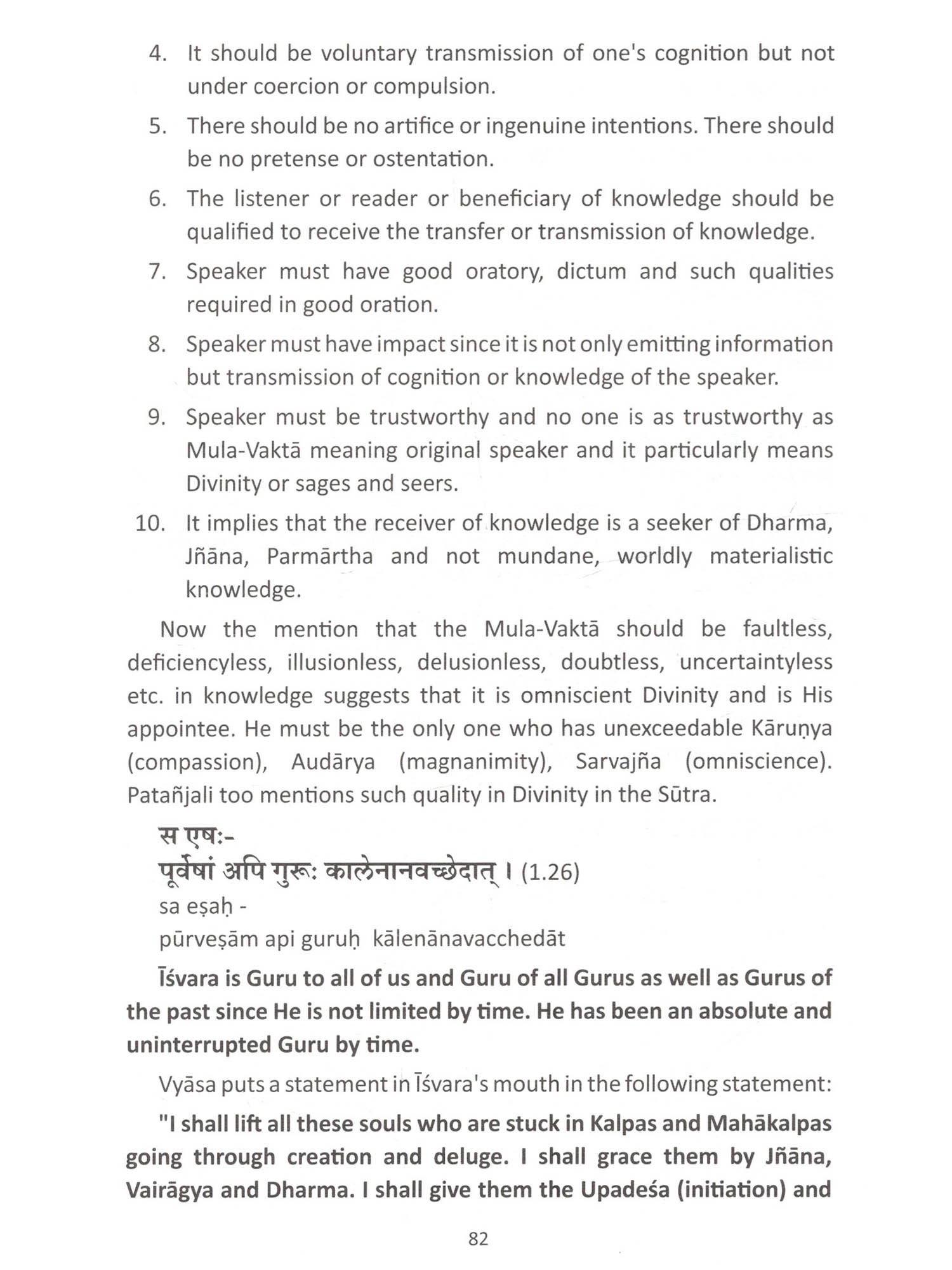 4. It should be voluntary transmission of one's cognition but not under coercion or compulsion.

5. There should be no artifice or ingenuine intentions. There should be no pretense or ostentation.

6. The listener or reader or beneficiary of knowledge should be qualified to receive the transfer or transmission of knowledge.

7. Speaker must have good oratory, dictum and such qualities required in good oration.

8. Speaker must have impact since it is not only emitting information but transmission of cognition or knowledge of the speaker.

9. Speaker must be trustworthy and no one is as trustworthy as Mula-Vaktā meaning original speaker and it particularly means Divinity or sages and seers.

10. It implies that the receiver of knowledge is a seeker of Dharma, Jñāna, Parmārtha and not mundane, worldly materialistic knowledge.

Now the mention that the Mula-Vaktā should be faultless, deficiencyless, illusionless, delusionless, doubtless, uncertaintyless etc. in knowledge suggests that it is omniscient Divinity and is His appointee. He must be the only one who has unexceedable Kāruṇya (compassion), Audārya (magnanimity), Sarvajña (omniscience). Patañjali too mentions such quality in Divinity in the Sūtra.

स एषः-
पूर्वेषां अपि गुरूः कालेनानवच्छेदात् । (1.26)
sa eṣaḥ -
pūrveṣām api guruḥ kālenānavacchedāt

Īśvara is Guru to all of us and Guru of all Gurus as well as Gurus of the past since He is not limited by time. He has been an absolute and uninterrupted Guru by time.

Vyāsa puts a statement in Īśvara's mouth in the following statement:

"I shall lift all these souls who are stuck in Kalpas and Mahākalpas going through creation and deluge. I shall grace them by Jñāna, Vairāgya and Dharma. I shall give them the Upadeśa (initiation) and

82